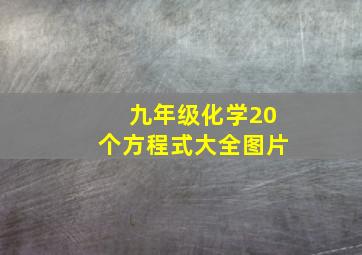 九年级化学20个方程式大全图片